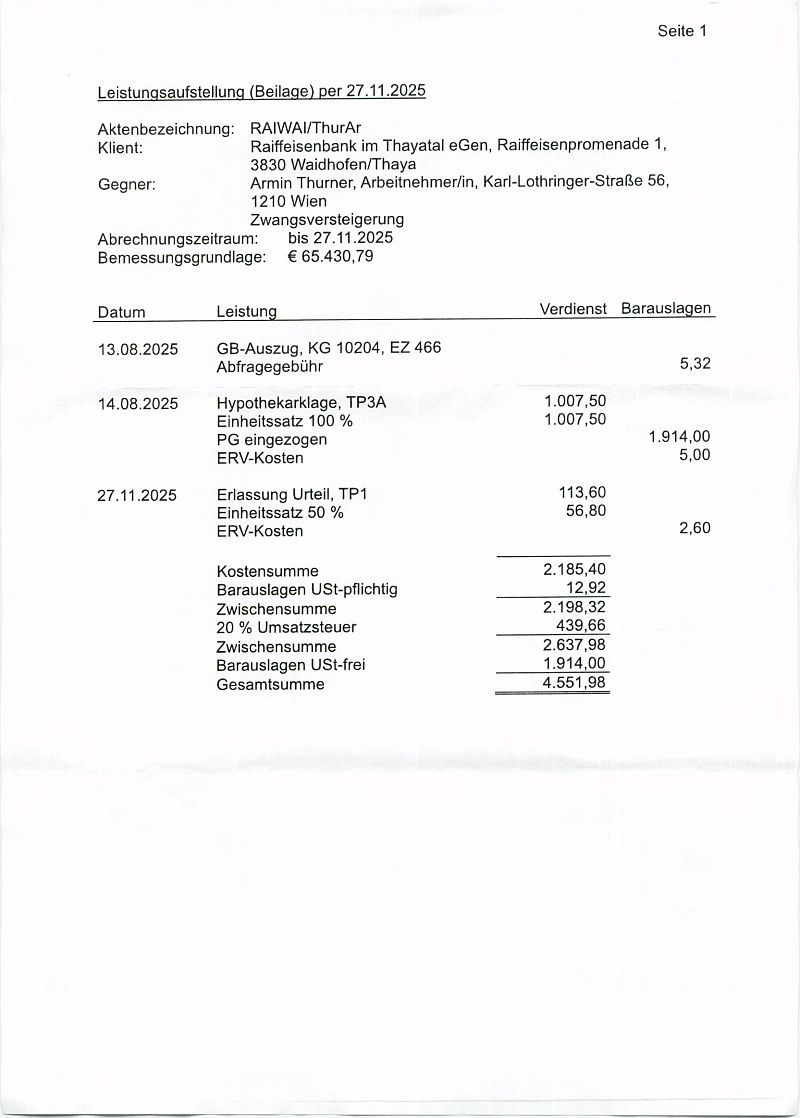 Seite 1

Leistungsaufstellung (Beilage) per 27.11.2025

Aktenbezeichnung: RAIWAI/ThurAr
Klient: Raiffeisenbank im Thayatal eGen, Raiffeisenpromenade 1, 3830 Waidhofen/Thaya
Gegner: Armin Thurner, Arbeitnehmer/in, Karl-Lothringer-Straße 56, 1210 Wien
Zwangsversteigerung
Abrechnungszeitraum: bis 27.11.2025
Bemessungsgrundlage: € 65.430,79

| Datum | Leistung | Verdienst | Barauslagen |
|---|---|---|---|
| 13.08.2025 | GB-Auszug, KG 10204, EZ 466 | | |
| | Abfragegebühr | | 5,32 |
| 14.08.2025 | Hypothekarklage, TP3A | 1.007,50 | |
| | Einheitssatz 100 % | 1.007,50 | |
| | PG eingezogen | | 1.914,00 |
| | ERV-Kosten | | 5,00 |
| 27.11.2025 | Erlassung Urteil, TP1 | 113,60 | |
| | Einheitssatz 50 % | 56,80 | |
| | ERV-Kosten | | 2,60 |
| | Kostensumme | 2.185,40 | |
| | Barauslagen USt-pflichtig | 12,92 | |
| | Zwischensumme | 2.198,32 | |
| | 20 % Umsatzsteuer | 439,66 | |
| | Zwischensumme | 2.637,98 | |
| | Barauslagen USt-frei | 1.914,00 | |
| | Gesamtsumme | 4.551,98 | |